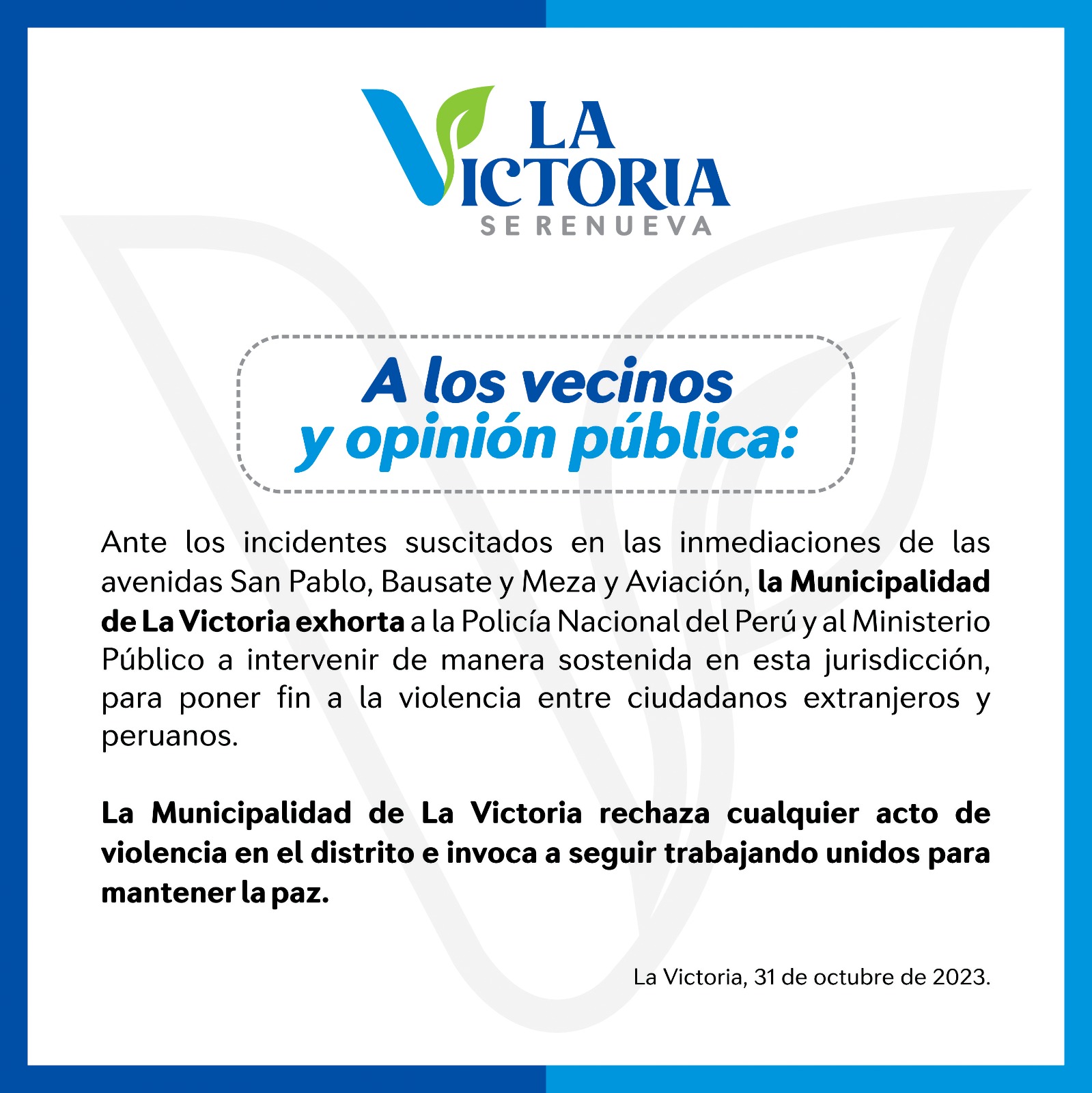 LA VICTORIA
SE RENUEVA

A los vecinos y opinión pública:

Ante los incidentes suscitados en las inmediaciones de las avenidas San Pablo, Bausate y Meza y Aviación, la Municipalidad de La Victoria exhorta a la Policía Nacional del Perú y al Ministerio Público a intervenir de manera sostenida en esta jurisdicción, para poner fin a la violencia entre ciudadanos extranjeros y peruanos.

La Municipalidad de La Victoria rechaza cualquier acto de violencia en el distrito e invoca a seguir trabajando unidos para mantener la paz.

La Victoria, 31 de octubre de 2023.